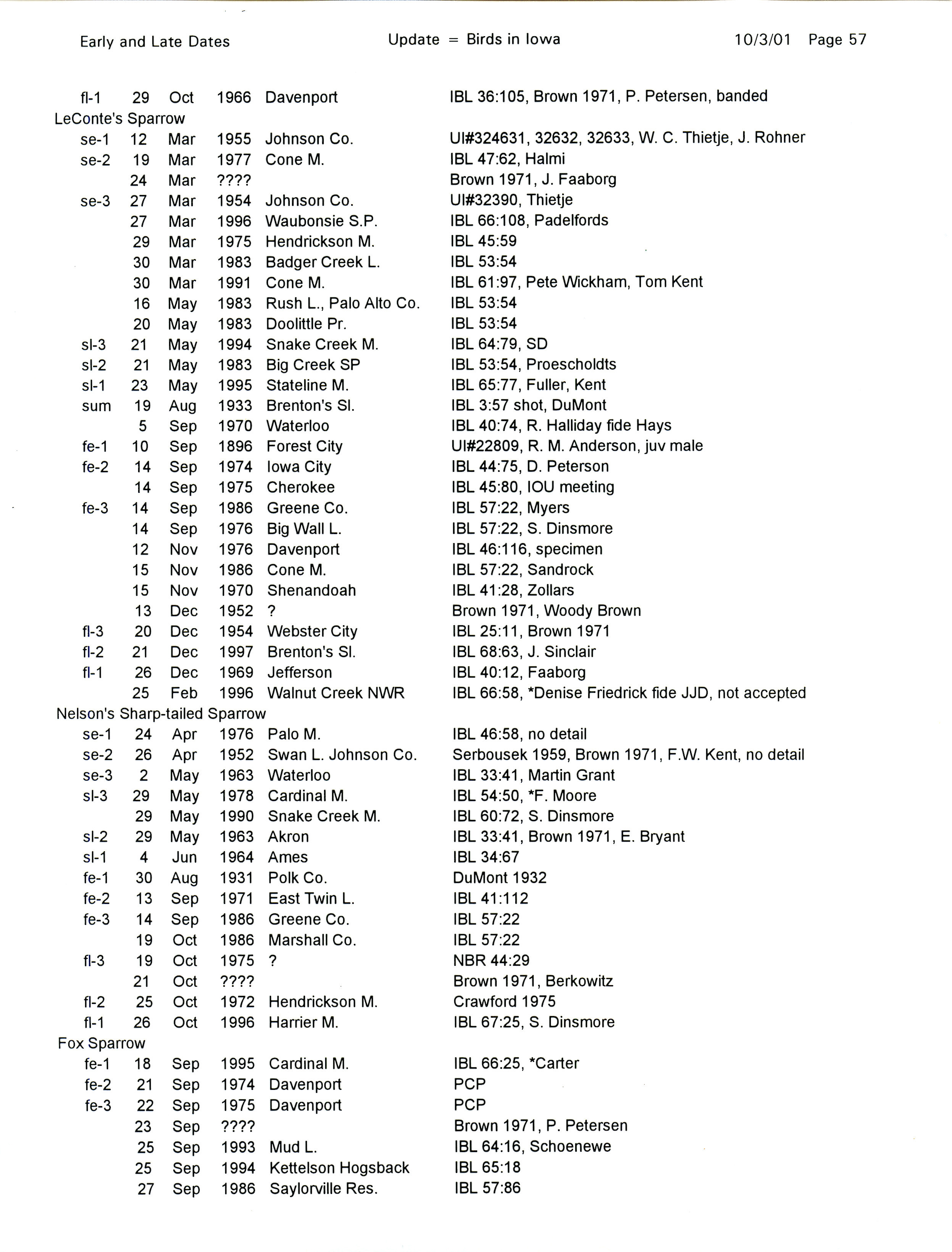 Early and Late Dates    Update = Birds in Iowa    10/3/01 Page 57

fl-1 29 Oct 1966 Davenport IBL 36:105, Brown 1971, P. Petersen, banded

LeConte's Sparrow

se-1 12 Mar 1955 Johnson Co. UI#324631, 32632, 32633, W. C. Thietje, J. Rohner
se-2 19 Mar 1977 Cone M. IBL 47:62, Halmi
24 Mar ???? Brown 1971, J. Faaborg
se-3 27 Mar 1954 Johnson Co. UI#32390, Thietje
27 Mar 1996 Waubonsie S.P. IBL 66:108, Padelfords
29 Mar 1975 Hendrickson M. IBL 45:59
30 Mar 1983 Badger Creek L. IBL 53:54
30 Mar 1991 Cone M. IBL 61:97, Pete Wickham, Tom Kent
16 May 1983 Rush L., Palo Alto Co. IBL 53:54
20 May 1983 Doolittle Pr. IBL 53:54
sl-3 21 May 1994 Snake Creek M. IBL 64:79, SD
sl-2 21 May 1983 Big Creek SP IBL 53:54, Proescholdts
sl-1 23 May 1995 Stateline M. IBL 65:77, Fuller, Kent
sum 19 Aug 1933 Brenton's Sl. IBL 3:57 shot, DuMont
5 Sep 1970 Waterloo IBL 40:74, R. Halliday fide Hays
fe-1 10 Sep 1896 Forest City UI#22809, R. M. Anderson, juv male
fe-2 14 Sep 1974 Iowa City IBL 44:75, D. Peterson
14 Sep 1975 Cherokee IBL 45:80, IOU meeting
fe-3 14 Sep 1986 Greene Co. IBL 57:22, Myers
14 Sep 1976 Big Wall L. IBL 57:22, S. Dinsmore
12 Nov 1976 Davenport IBL 46:116, specimen
15 Nov 1986 Cone M. IBL 57:22, Sandrock
15 Nov 1970 Shenandoah IBL 41:28, Zollars
13 Dec 1952 ? Brown 1971, Woody Brown
fl-3 20 Dec 1954 Webster City IBL 25:11, Brown 1971
fl-2 21 Dec 1997 Brenton's Sl. IBL 68:63, J. Sinclair
fl-1 26 Dec 1969 Jefferson IBL 40:12, Faaborg
25 Feb 1996 Walnut Creek NWR IBL 66:58, *Denise Friedrick fide JJD, not accepted

Nelson's Sharp-tailed Sparrow

se-1 24 Apr 1976 Palo M. IBL 46:58, no detail
se-2 26 Apr 1952 Swan L. Johnson Co. Serbousek 1959, Brown 1971, F.W. Kent, no detail
se-3 2 May 1963 Waterloo IBL 33:41, Martin Grant
sl-3 29 May 1978 Cardinal M. IBL 54:50, *F. Moore
29 May 1990 Snake Creek M. IBL 60:72, S. Dinsmore
sl-2 29 May 1963 Akron IBL 33:41, Brown 1971, E. Bryant
sl-1 4 Jun 1964 Ames IBL 34:67
fe-1 30 Aug 1931 Polk Co. DuMont 1932
fe-2 13 Sep 1971 East Twin L. IBL 41:112
fe-3 14 Sep 1986 Greene Co. IBL 57:22
19 Oct 1986 Marshall Co. IBL 57:22
fl-3 19 Oct 1975 ? NBR 44:29
21 Oct ???? Brown 1971, Berkowitz
fl-2 25 Oct 1972 Hendrickson M. Crawford 1975
fl-1 26 Oct 1996 Harrier M. IBL 67:25, S. Dinsmore

Fox Sparrow

fe-1 18 Sep 1995 Cardinal M. IBL 66:25, *Carter
fe-2 21 Sep 1974 Davenport PCP
fe-3 22 Sep 1975 Davenport PCP
23 Sep ???? Brown 1971, P. Petersen
25 Sep 1993 Mud L. IBL 64:16, Schoenewe
25 Sep 1994 Kettelson Hogsback IBL 65:18
27 Sep 1986 Saylorville Res. IBL 57:86